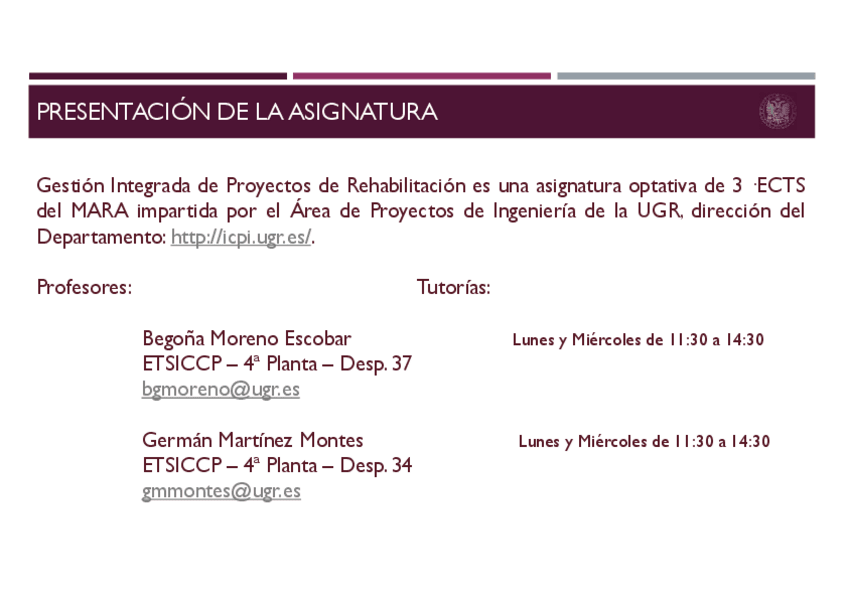 PRESENTACIÓN DE LA ASIGNATURA

Gestión Integrada de Proyectos de Rehabilitación es una asignatura optativa de 3 ·ECTS del MARA impartida por el Área de Proyectos de Ingeniería de la UGR, dirección del Departamento: http://icpi.ugr.es/.

Profesores:

Tutorías:

Begoña Moreno Escobar
ETSICCP – 4ª Planta – Desp. 37
bgmoreno@ugr.es

Lunes y Miércoles de 11:30 a 14:30

Germán Martínez Montes
ETSICCP – 4ª Planta – Desp. 34
gmmontes@ugr.es

Lunes y Miércoles de 11:30 a 14:30